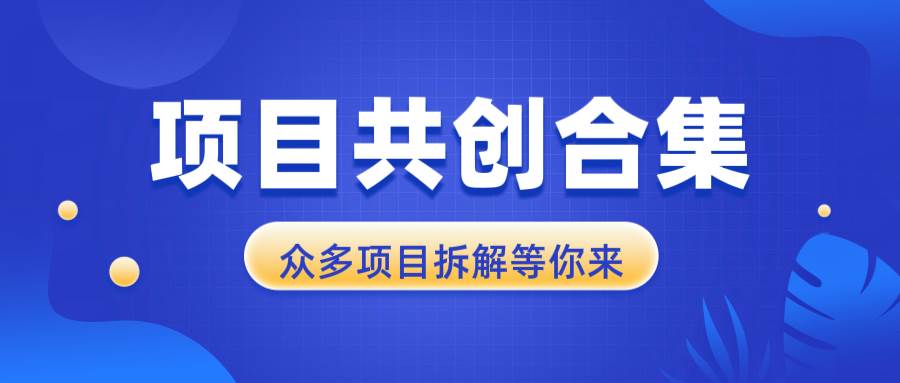 项目共创合集

众多项目拆解等你来